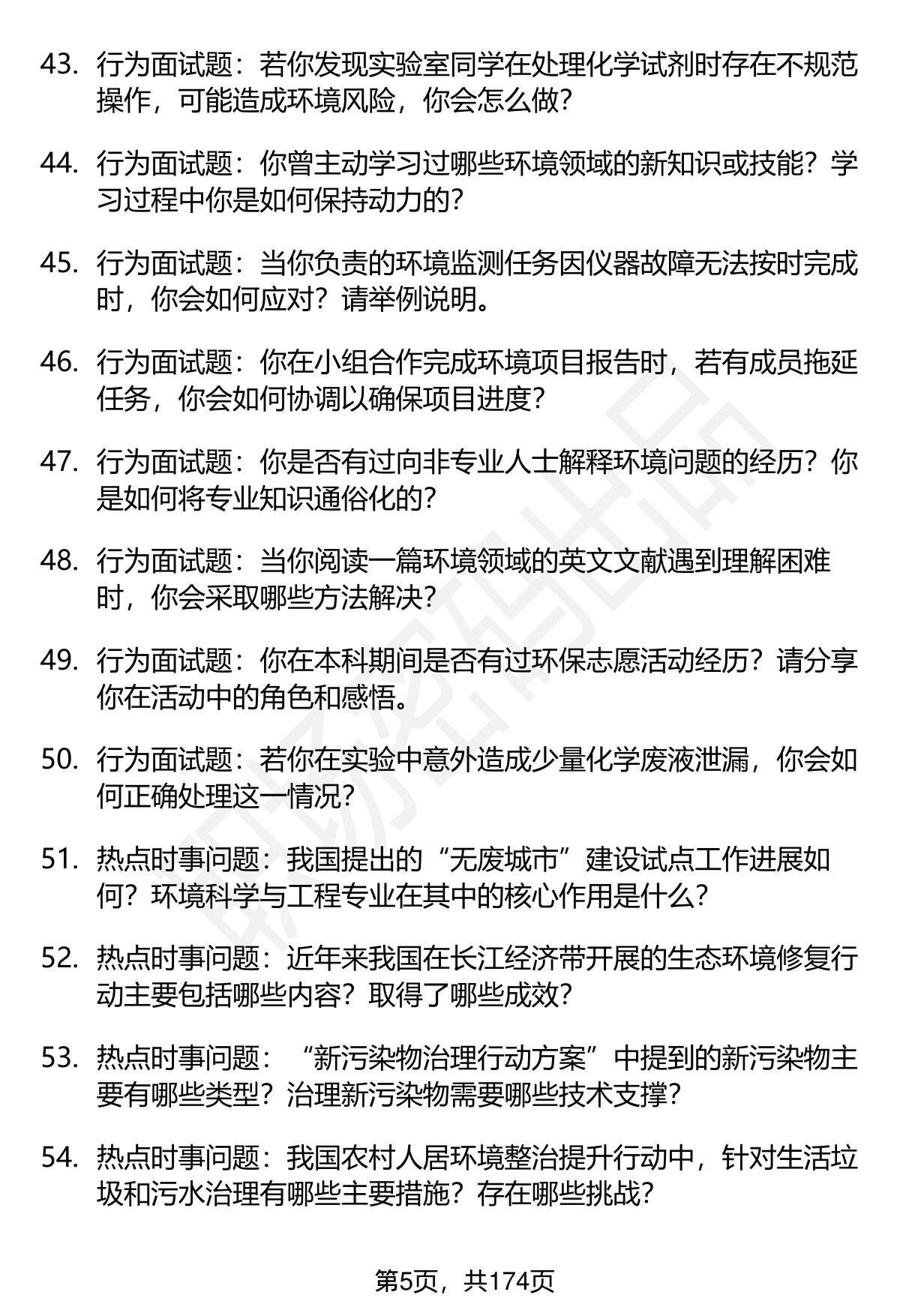 43. 行为面试题：若你发现实验室同学在处理化学试剂时存在不规范操作，可能造成环境风险，你会怎么做？

44. 行为面试题：你曾主动学习过哪些环境领域的新知识或技能？学习过程中你是如何保持动力的？

45. 行为面试题：当你负责的环境监测任务因仪器故障无法按时完成时，你会如何应对？请举例说明。

46. 行为面试题：你在小组合作完成环境项目报告时，若有成员拖延任务，你会如何协调以确保项目进度？

47. 行为面试题：你是否有过向非专业人士解释环境问题的经历？你是如何将专业知识通俗化的？

48. 行为面试题：当你阅读一篇环境领域的英文文献遇到理解困难时，你会采取哪些方法解决？

49. 行为面试题：你在本科期间是否有过环保志愿活动经历？请分享你在活动中的角色和感悟。

50. 行为面试题：若你在实验中意外造成少量化学废液泄漏，你会如何正确处理这一情况？

51. 热点时事问题：我国提出的“无废城市”建设试点工作进展如何？环境科学与工程专业在其中的核心作用是什么？

52. 热点时事问题：近年来我国在长江经济带开展的生态环境修复行动主要包括哪些内容？取得了哪些成效？

53. 热点时事问题：“新污染物治理行动方案”中提到的新污染物主要有哪些类型？治理新污染物需要哪些技术支撑？

54. 热点时事问题：我国农村人居环境整治提升行动中，针对生活垃圾和污水治理有哪些主要措施？存在哪些挑战？

第5页，共174页